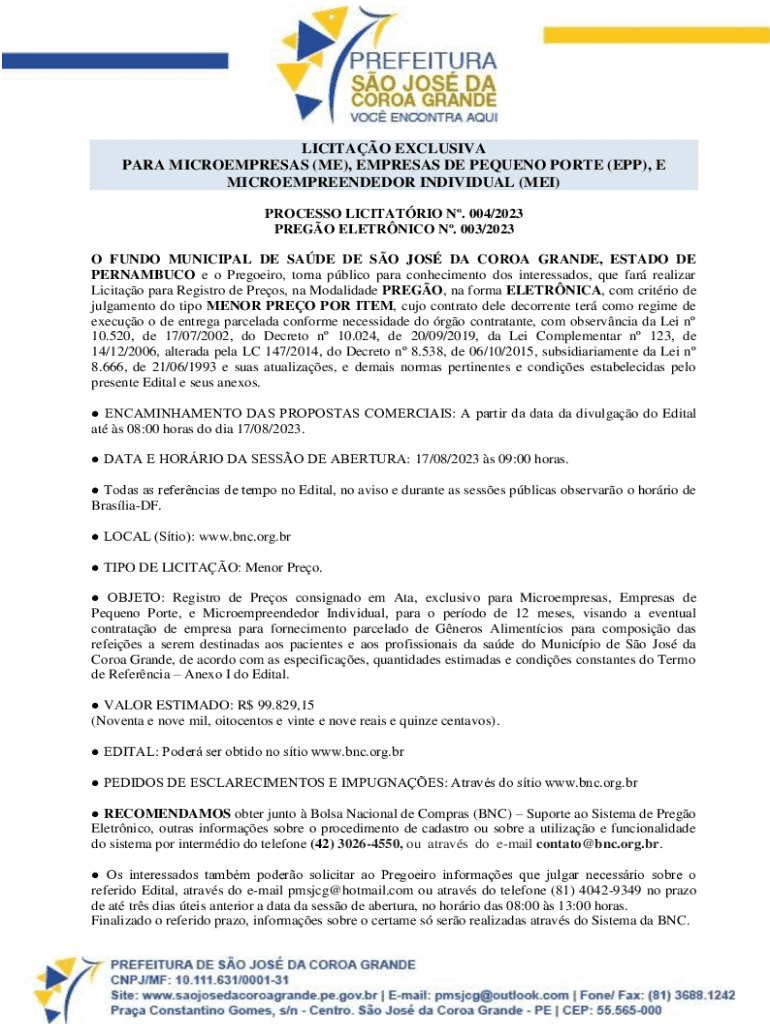 PREFEITURA
SÃO JOSÉ DA
COROA GRANDE
VOCÊ ENCONTRA AQUI

LICITAÇÃO EXCLUSIVA
PARA MICROEMPRESAS (ME), EMPRESAS DE PEQUENO PORTE (EPP), E MICROEMPREENDEDOR INDIVIDUAL (MEI)

PROCESSO LICITATÓRIO Nº. 004/2023
PREGÃO ELETRÔNICO Nº. 003/2023

O FUNDO MUNICIPAL DE SAÚDE DE SÃO JOSÉ DA COROA GRANDE, ESTADO DE PERNAMBUCO e o Pregoeiro, toma público para conhecimento dos interessados, que fará realizar Licitação para Registro de Preços, na Modalidade PREGÃO, na forma ELETRÔNICA, com critério de julgamento do tipo MENOR PREÇO POR ITEM, cujo contrato dele decorrente terá como regime de execução o de entrega parcelada conforme necessidade do órgão contratante, com observância da Lei nº 10.520, de 17/07/2002, do Decreto nº 10.024, de 20/09/2019, da Lei Complementar nº 123, de 14/12/2006, alterada pela LC 147/2014, do Decreto nº 8.538, de 06/10/2015, subsidiariamente da Lei nº 8.666, de 21/06/1993 e suas atualizações, e demais normas pertinentes e condições estabelecidas pelo presente Edital e seus anexos.

● ENCAMINHAMENTO DAS PROPOSTAS COMERCIAIS: A partir da data da divulgação do Edital até às 08:00 horas do dia 17/08/2023.

● DATA E HORÁRIO DA SESSÃO DE ABERTURA: 17/08/2023 às 09:00 horas.

● Todas as referências de tempo no Edital, no aviso e durante as sessões públicas observarão o horário de Brasília-DF.

● LOCAL (Sítio): www.bnc.org.br

● TIPO DE LICITAÇÃO: Menor Preço.

● OBJETO: Registro de Preços consignado em Ata, exclusivo para Microempresas, Empresas de Pequeno Porte, e Microempreendedor Individual, para o período de 12 meses, visando a eventual contratação de empresa para fornecimento parcelado de Gêneros Alimentícios para composição das refeições a serem destinadas aos pacientes e aos profissionais da saúde do Município de São José da Coroa Grande, de acordo com as especificações, quantidades estimadas e condições constantes do Termo de Referência – Anexo I do Edital.

● VALOR ESTIMADO: R$ 99.829,15
(Noventa e nove mil, oitocentos e vinte e nove reais e quinze centavos).

● EDITAL: Poderá ser obtido no sítio www.bnc.org.br

● PEDIDOS DE ESCLARECIMENTOS E IMPUGNAÇÕES: Através do sítio www.bnc.org.br

● RECOMENDAMOS obter junto à Bolsa Nacional de Compras (BNC) – Suporte ao Sistema de Pregão Eletrônico, outras informações sobre o procedimento de cadastro ou sobre a utilização e funcionalidade do sistema por intermédio do telefone (42) 3026-4550, ou através do e-mail contato@bnc.org.br.

● Os interessados também poderão solicitar ao Pregoeiro informações que julgar necessário sobre o referido Edital, através do e-mail pmsjcg@hotmail.com ou através do telefone (81) 4042-9349 no prazo de até três dias úteis anterior a data da sessão de abertura, no horário das 08:00 às 13:00 horas.
Finalizado o referido prazo, informações sobre o certame só serão realizadas através do Sistema da BNC.

PREFEITURA DE SÃO JOSÉ DA COROA GRANDE
CNPJ/MF: 10.111.631/0001-31
Site: www.saojosedacoroagrande.pe.gov.br | E-mail: pmsjcg@outlook.com | Fone/ Fax: (81) 3688.1242
Praça Constantino Gomes, s/n - Centro. São José da Coroa Grande - PE | CEP: 55.565-000